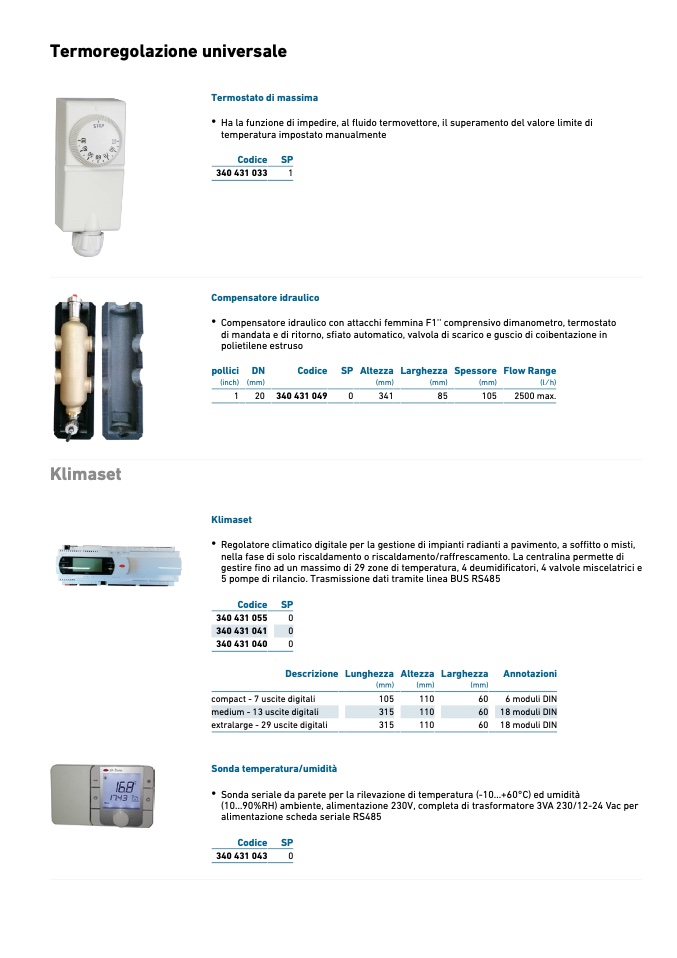 Termoregolazione universale

Termostato di massima

• Ha la funzione di impedire, al fluido termovettore, il superamento del valore limite di temperatura impostato manualmente

| Codice | SP |
|---|---|
| 340 431 033 | 1 |

Compensatore idraulico

• Compensatore idraulico con attacchi femmina F1" comprensivo dimanometro, termostato di mandata e di ritorno, sfiato automatico, valvola di scarico e guscio di coibentazione in polietilene estruso

| pollici (inch) | DN (mm) | Codice | SP | Altezza (mm) | Larghezza (mm) | Spessore (mm) | Flow Range (l/h) |
|---|---|---|---|---|---|---|---|
| 1 | 20 | 340 431 049 | 0 | 341 | 85 | 105 | 2500 max. |

Klimaset

Klimaset

• Regolatore climatico digitale per la gestione di impianti radianti a pavimento, a soffitto o misti, nella fase di solo riscaldamento o riscaldamento/raffrescamento. La centralina permette di gestire fino ad un massimo di 29 zone di temperatura, 4 deumidificatori, 4 valvole miscelatrici e 5 pompe di rilancio. Trasmissione dati tramite linea BUS RS485

| Codice | SP |
|---|---|
| 340 431 055 | 0 |
| 340 431 041 | 0 |
| 340 431 040 | 0 |

| Descrizione | Lunghezza (mm) | Altezza (mm) | Larghezza (mm) | Annotazioni |
|---|---|---|---|---|
| compact - 7 uscite digitali | 105 | 110 | 60 | 6 moduli DIN |
| medium - 13 uscite digitali | 315 | 110 | 60 | 18 moduli DIN |
| extralarge - 29 uscite digitali | 315 | 110 | 60 | 18 moduli DIN |

Sonda temperatura/umidità

• Sonda seriale da parete per la rilevazione di temperatura (-10...+60°C) ed umidità (10...90%RH) ambiente, alimentazione 230V, completa di trasformatore 3VA 230/12-24 Vac per alimentazione scheda seriale RS485

| Codice | SP |
|---|---|
| 340 431 043 | 0 |